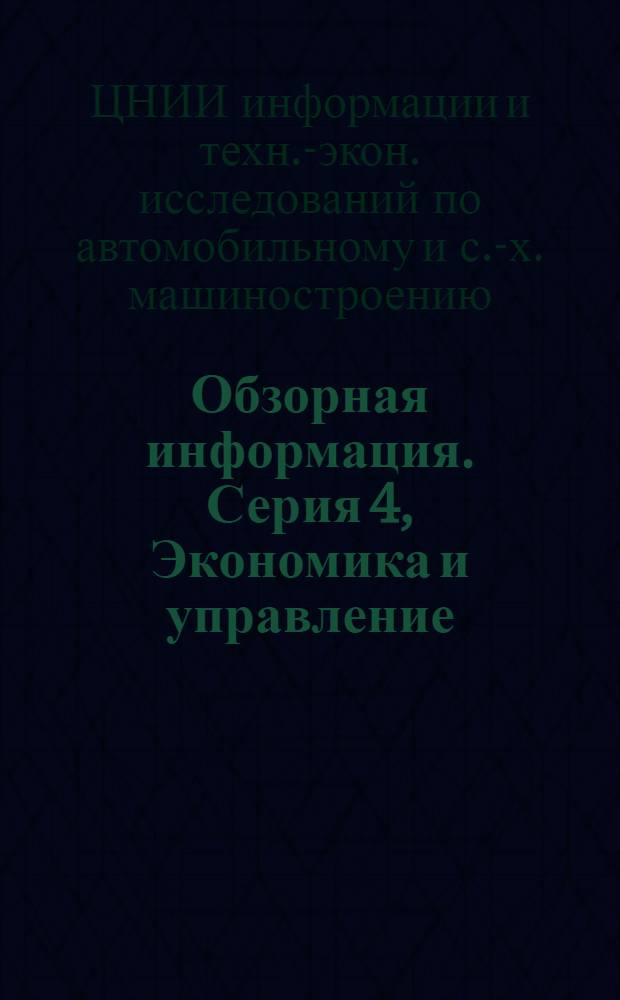 ЦНИИ информации и техн.-экон. исследований по автомобильному и с.-х. машиностроению

Обзорная информация. Серия 4, Экономика и управление